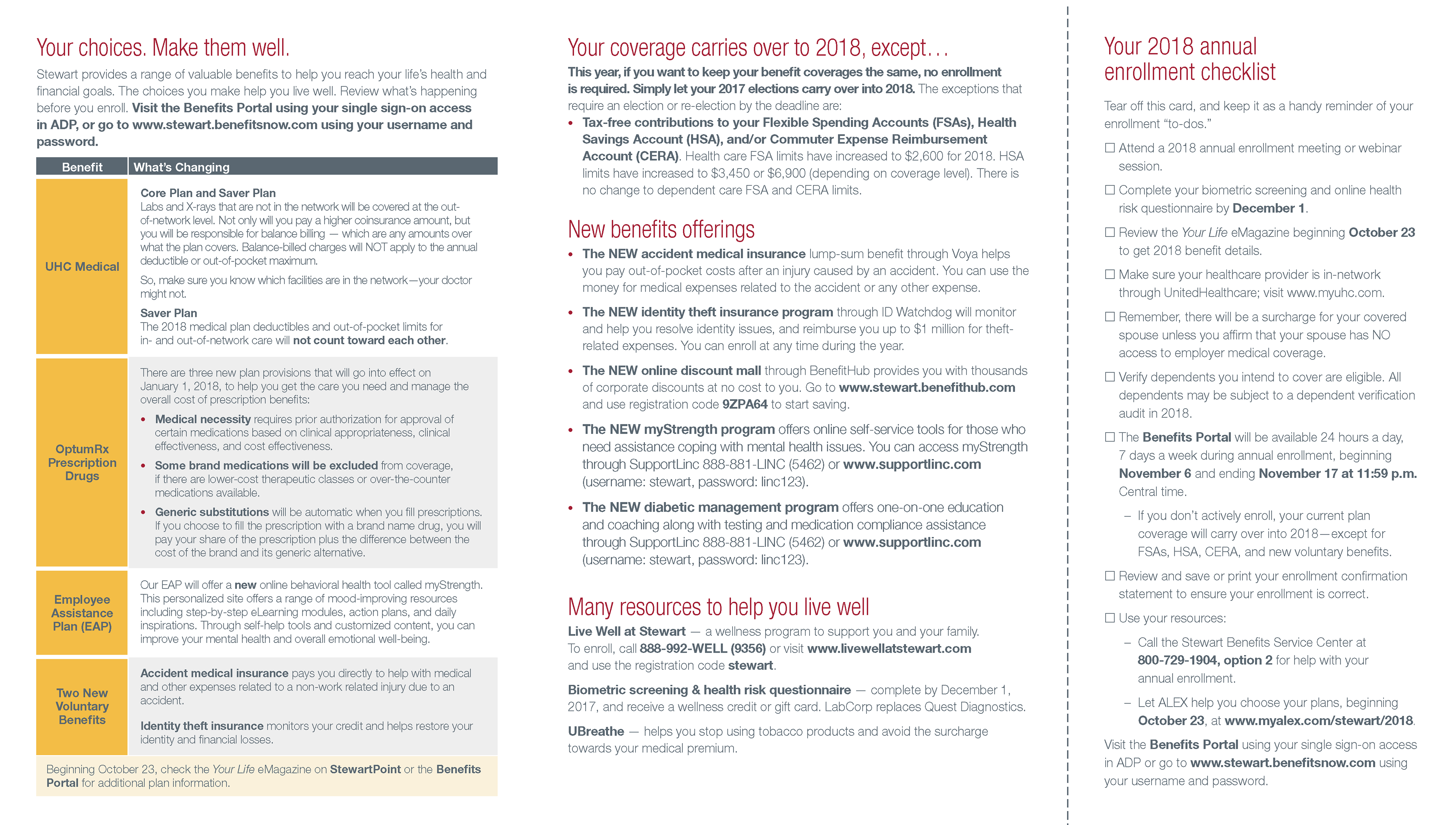 Your choices. Make them well.

Stewart provides a range of valuable benefits to help you reach your life's health and financial goals. The choices you make help you live well. Review what's happening before you enroll. Visit the Benefits Portal using your single sign-on access in ADP, or go to www.stewart.benefitsnow.com using your username and password.

| Benefit | What's Changing |
|---|---|
| UHC Medical | Core Plan and Saver Plan Labs and X-rays that are not in the network will be covered at the out-of-network level. Not only will you pay a higher coinsurance amount, but you will be responsible for balance billing — which are any amounts over what the plan covers. Balance-billed charges will NOT apply to the annual deductible or out-of-pocket maximum. So, make sure you know which facilities are in the network—your doctor might not. Saver Plan The 2018 medical plan deductibles and out-of-pocket limits for in- and out-of-network care will not count toward each other. |
| OptumRx Prescription Drugs | There are three new plan provisions that will go into effect on January 1, 2018, to help you get the care you need and manage the overall cost of prescription benefits: • Medical necessity requires prior authorization for approval of certain medications based on clinical appropriateness, clinical effectiveness, and cost effectiveness. • Some brand medications will be excluded from coverage, if there are lower-cost therapeutic classes or over-the-counter medications available. • Generic substitutions will be automatic when you fill prescriptions. If you choose to fill the prescription with a brand name drug, you will pay your share of the prescription plus the difference between the cost of the brand and its generic alternative. |
| Employee Assistance Plan (EAP) | Our EAP will offer a new online behavioral health tool called myStrength. This personalized site offers a range of mood-improving resources including step-by-step eLearning modules, action plans, and daily inspirations. Through self-help tools and customized content, you can improve your mental health and overall emotional well-being. |
| Two New Voluntary Benefits | Accident medical insurance pays you directly to help with medical and other expenses related to a non-work related injury due to an accident. Identity theft insurance monitors your credit and helps restore your identity and financial losses. |

Beginning October 23, check the Your Life eMagazine on StewartPoint or the Benefits Portal for additional plan information.

Your coverage carries over to 2018, except…

This year, if you want to keep your benefit coverages the same, no enrollment is required. Simply let your 2017 elections carry over into 2018. The exceptions that require an election or re-election by the deadline are:

• Tax-free contributions to your Flexible Spending Accounts (FSAs), Health Savings Account (HSA), and/or Commuter Expense Reimbursement Account (CERA). Health care FSA limits have increased to $2,600 for 2018. HSA limits have increased to $3,450 or $6,900 (depending on coverage level). There is no change to dependent care FSA and CERA limits.

New benefits offerings

• The NEW accident medical insurance lump-sum benefit through Voya helps you pay out-of-pocket costs after an injury caused by an accident. You can use the money for medical expenses related to the accident or any other expense.

• The NEW identity theft insurance program through ID Watchdog will monitor and help you resolve identity issues, and reimburse you up to $1 million for theft-related expenses. You can enroll at any time during the year.

• The NEW online discount mall through BenefitHub provides you with thousands of corporate discounts at no cost to you. Go to www.stewart.benefithub.com and use registration code 9ZPA64 to start saving.

• The NEW myStrength program offers online self-service tools for those who need assistance coping with mental health issues. You can access myStrength through SupportLinc 888-881-LINC (5462) or www.supportlinc.com (username: stewart, password: linc123).

• The NEW diabetic management program offers one-on-one education and coaching along with testing and medication compliance assistance through SupportLinc 888-881-LINC (5462) or www.supportlinc.com (username: stewart, password: linc123).

Many resources to help you live well

Live Well at Stewart — a wellness program to support you and your family. To enroll, call 888-992-WELL (9356) or visit www.livewellatstewart.com and use the registration code stewart.

Biometric screening & health risk questionnaire — complete by December 1, 2017, and receive a wellness credit or gift card. LabCorp replaces Quest Diagnostics.

UBreathe — helps you stop using tobacco products and avoid the surcharge towards your medical premium.

Your 2018 annual enrollment checklist

Tear off this card, and keep it as a handy reminder of your enrollment "to-dos."

☐ Attend a 2018 annual enrollment meeting or webinar session.

☐ Complete your biometric screening and online health risk questionnaire by December 1.

☐ Review the Your Life eMagazine beginning October 23 to get 2018 benefit details.

☐ Make sure your healthcare provider is in-network through UnitedHealthcare; visit www.myuhc.com.

☐ Remember, there will be a surcharge for your covered spouse unless you affirm that your spouse has NO access to employer medical coverage.

☐ Verify dependents you intend to cover are eligible. All dependents may be subject to a dependent verification audit in 2018.

☐ The Benefits Portal will be available 24 hours a day, 7 days a week during annual enrollment, beginning November 6 and ending November 17 at 11:59 p.m. Central time.

– If you don't actively enroll, your current plan coverage will carry over into 2018—except for FSAs, HSA, CERA, and new voluntary benefits.

☐ Review and save or print your enrollment confirmation statement to ensure your enrollment is correct.

☐ Use your resources:

– Call the Stewart Benefits Service Center at 800-729-1904, option 2 for help with your annual enrollment.

– Let ALEX help you choose your plans, beginning October 23, at www.myalex.com/stewart/2018.

Visit the Benefits Portal using your single sign-on access in ADP or go to www.stewart.benefitsnow.com using your username and password.